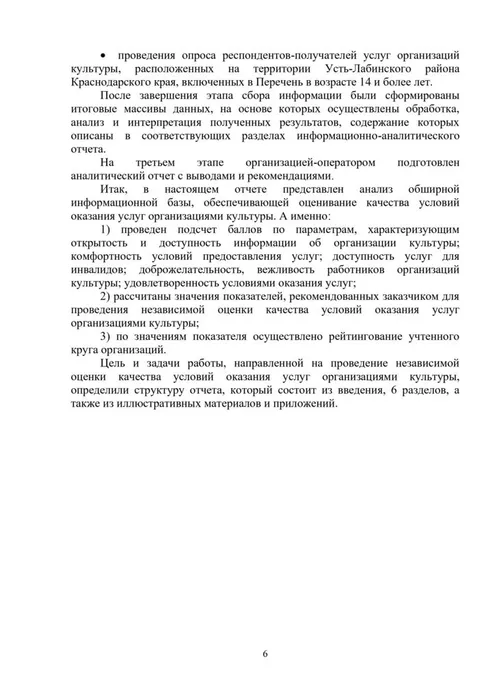 • проведения опроса респондентов-получателей услуг организаций культуры, расположенных на территории Усть-Лабинского района Краснодарского края, включенных в Перечень в возрасте 14 и более лет.

После завершения этапа сбора информации были сформированы итоговые массивы данных, на основе которых осуществлены обработка, анализ и интерпретация полученных результатов, содержание которых описаны в соответствующих разделах информационно-аналитического отчета.

На третьем этапе организацией-оператором подготовлен аналитический отчет с выводами и рекомендациями.

Итак, в настоящем отчете представлен анализ обширной информационной базы, обеспечивающей оценивание качества условий оказания услуг организациями культуры. А именно:

1) проведен подсчет баллов по параметрам, характеризующим открытость и доступность информации об организации культуры; комфортность условий предоставления услуг; доступность услуг для инвалидов; доброжелательность, вежливость работников организаций культуры; удовлетворенность условиями оказания услуг;

2) рассчитаны значения показателей, рекомендованных заказчиком для проведения независимой оценки качества условий оказания услуг организациями культуры;

3) по значениям показателя осуществлено рейтингование учтенного круга организаций.

Цель и задачи работы, направленной на проведение независимой оценки качества условий оказания услуг организациями культуры, определили структуру отчета, который состоит из введения, 6 разделов, а также из иллюстративных материалов и приложений.

6